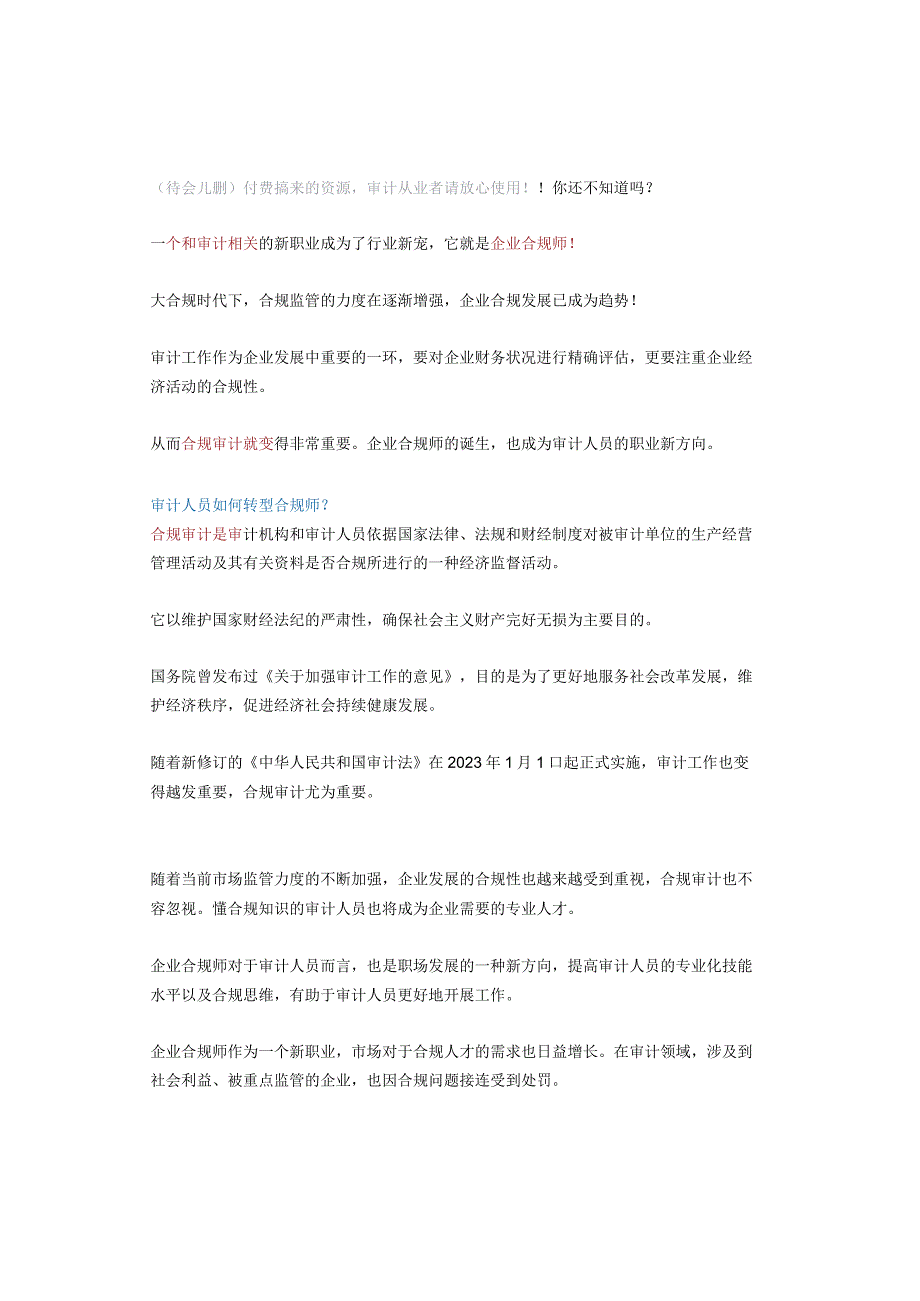 （待会儿删）付费搞来的资源，审计从业者请放心使用！！你还不知道吗？

一个和审计相关的新职业成为了行业新宠，它就是企业合规师！

大合规时代下，合规监管的力度在逐渐增强，企业合规发展已成为趋势！

审计工作作为企业发展中重要的一环，要对企业财务状况进行精确评估，更要注重企业经济活动的合规性。

从而合规审计就变得非常重要。企业合规师的诞生，也成为审计人员的职业新方向。

审计人员如何转型合规师？
合规审计是审计机构和审计人员依据国家法律、法规和财经制度对被审计单位的生产经营管理活动及其有关资料是否合规所进行的一种经济监督活动。

它以维护国家财经法纪的严肃性，确保社会主义财产完好无损为主要目的。

国务院曾发布过《关于加强审计工作的意见》，目的是为了更好地服务社会改革发展，维护经济秩序，促进经济社会持续健康发展。

随着新修订的《中华人民共和国审计法》在2023年1月1口起正式实施，审计工作也变得越发重要，合规审计尤为重要。

随着当前市场监管力度的不断加强，企业发展的合规性也越来越受到重视，合规审计也不容忽视。懂合规知识的审计人员也将成为企业需要的专业人才。

企业合规师对于审计人员而言，也是职场发展的一种新方向，提高审计人员的专业化技能水平以及合规思维，有助于审计人员更好地开展工作。

企业合规师作为一个新职业，市场对于合规人才的需求也日益增长。在审计领域，涉及到社会利益、被重点监管的企业，也因合规问题接连受到处罚。